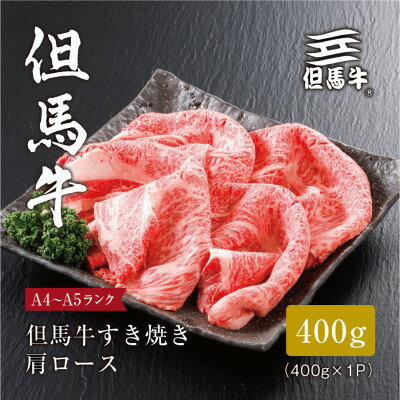 但馬牛

但馬牛®

A4~A5ランク

但馬牛すき焼き
肩ロース

400g
(400g×1P)